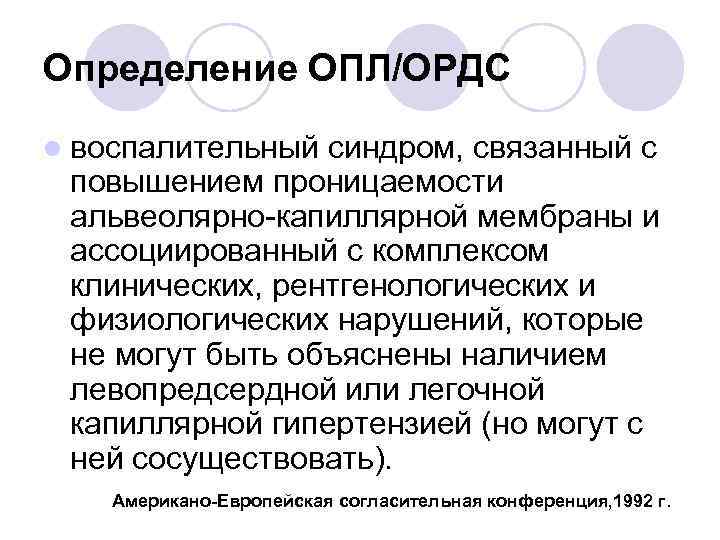 Определение ОПЛ/ОРДС

воспалительный синдром, связанный с повышением проницаемости альвеолярно-капиллярной мембраны и ассоциированный с комплексом клинических, рентгенологических и физиологических нарушений, которые не могут быть объяснены наличием левопредсердной или легочной капиллярной гипертензией (но могут с ней сосуществовать).

Американо-Европейская согласительная конференция,1992 г.